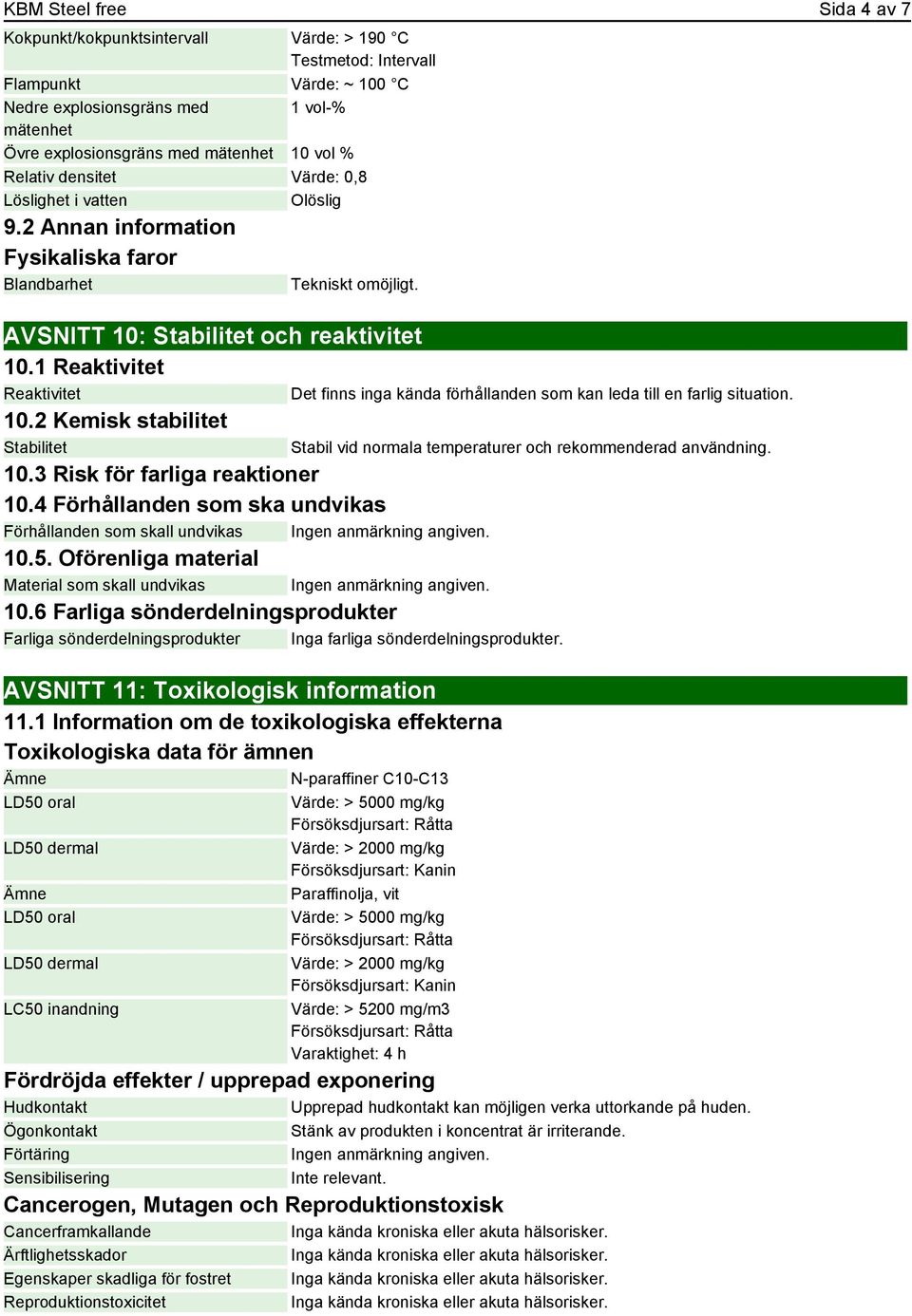 KBM Steel free Sida 4 av 7

| | |
|---|---|
| Kokpunkt/kokpunktsintervall | Värde: > 190 °C Testmetod: Intervall |
| Flampunkt | Värde: ~ 100 °C |
| Nedre explosionsgräns med mätenhet | 1 vol-% |
| Övre explosionsgräns med mätenhet | 10 vol % |
| Relativ densitet | Värde: 0,8 |
| Löslighet i vatten | Olöslig |

9.2 Annan information

Fysikaliska faror

| | |
|---|---|
| Blandbarhet | Tekniskt omöjligt. |

AVSNITT 10: Stabilitet och reaktivitet

10.1 Reaktivitet

| | |
|---|---|
| Reaktivitet | Det finns inga kända förhållanden som kan leda till en farlig situation. |

10.2 Kemisk stabilitet

| | |
|---|---|
| Stabilitet | Stabil vid normala temperaturer och rekommenderad användning. |

10.3 Risk för farliga reaktioner

10.4 Förhållanden som ska undvikas

| | |
|---|---|
| Förhållanden som skall undvikas | Ingen anmärkning angiven. |

10.5. Oförenliga material

| | |
|---|---|
| Material som skall undvikas | Ingen anmärkning angiven. |

10.6 Farliga sönderdelningsprodukter

| | |
|---|---|
| Farliga sönderdelningsprodukter | Inga farliga sönderdelningsprodukter. |

AVSNITT 11: Toxikologisk information

11.1 Information om de toxikologiska effekterna

Toxikologiska data för ämnen

| | |
|---|---|
| Ämne | N-paraffiner C10-C13 |
| LD50 oral | Värde: > 5000 mg/kg Försöksdjursart: Råtta |
| LD50 dermal | Värde: > 2000 mg/kg Försöksdjursart: Kanin |
| Ämne | Paraffinolja, vit |
| LD50 oral | Värde: > 5000 mg/kg Försöksdjursart: Råtta |
| LD50 dermal | Värde: > 2000 mg/kg Försöksdjursart: Kanin |
| LC50 inandning | Värde: > 5200 mg/m3 Försöksdjursart: Råtta Varaktighet: 4 h |

Fördröjda effekter / upprepad exponering

| | |
|---|---|
| Hudkontakt | Upprepad hudkontakt kan möjligen verka uttorkande på huden. |
| Ögonkontakt | Stänk av produkten i koncentrat är irriterande. |
| Förtäring | Ingen anmärkning angiven. |
| Sensibilisering | Inte relevant. |

Cancerogen, Mutagen och Reproduktionstoxisk

| | |
|---|---|
| Cancerframkallande | Inga kända kroniska eller akuta hälsorisker. |
| Ärftlighetsskador | Inga kända kroniska eller akuta hälsorisker. |
| Egenskaper skadliga för fostret | Inga kända kroniska eller akuta hälsorisker. |
| Reproduktionstoxicitet | Inga kända kroniska eller akuta hälsorisker. |